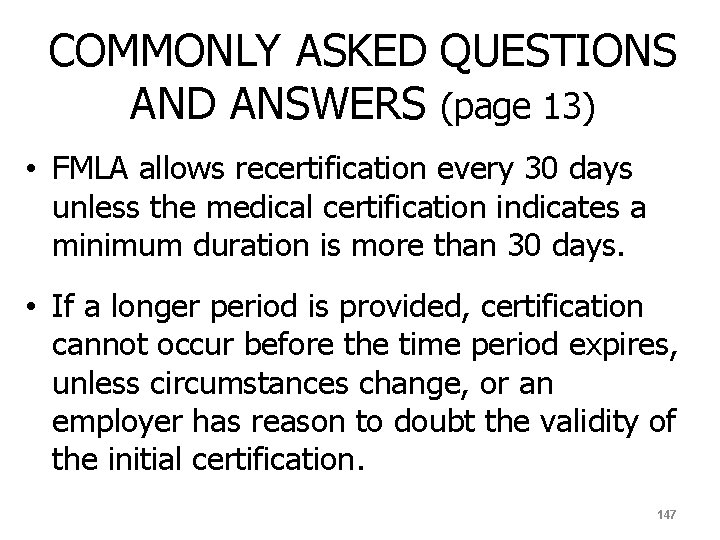 COMMONLY ASKED QUESTIONS AND ANSWERS (page 13)

• FMLA allows recertification every 30 days unless the medical certification indicates a minimum duration is more than 30 days.

• If a longer period is provided, certification cannot occur before the time period expires, unless circumstances change, or an employer has reason to doubt the validity of the initial certification.

147